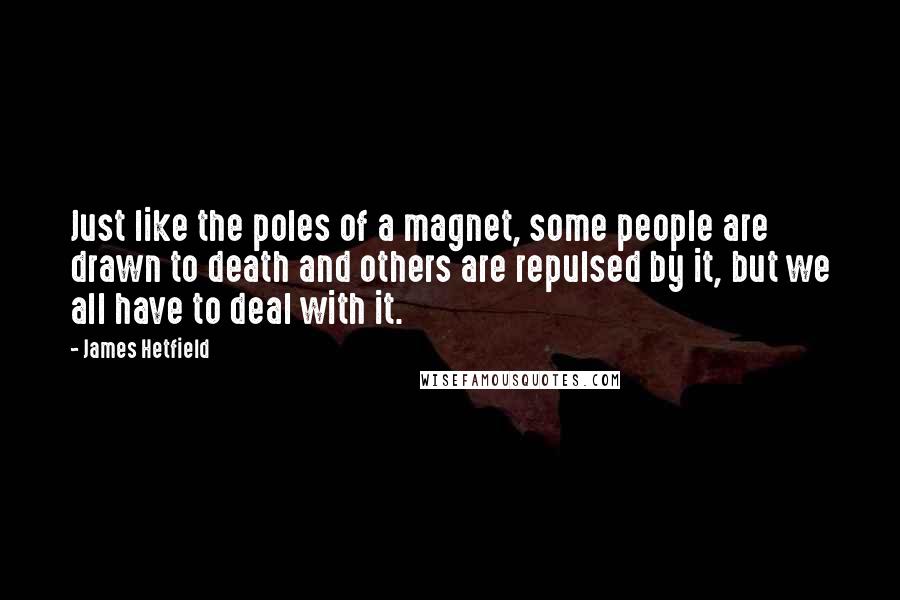 Just like the poles of a magnet, some people are drawn to death and others are repulsed by it, but we all have to deal with it.

- James Hetfield

WISEFAMOUSQUOTES.COM